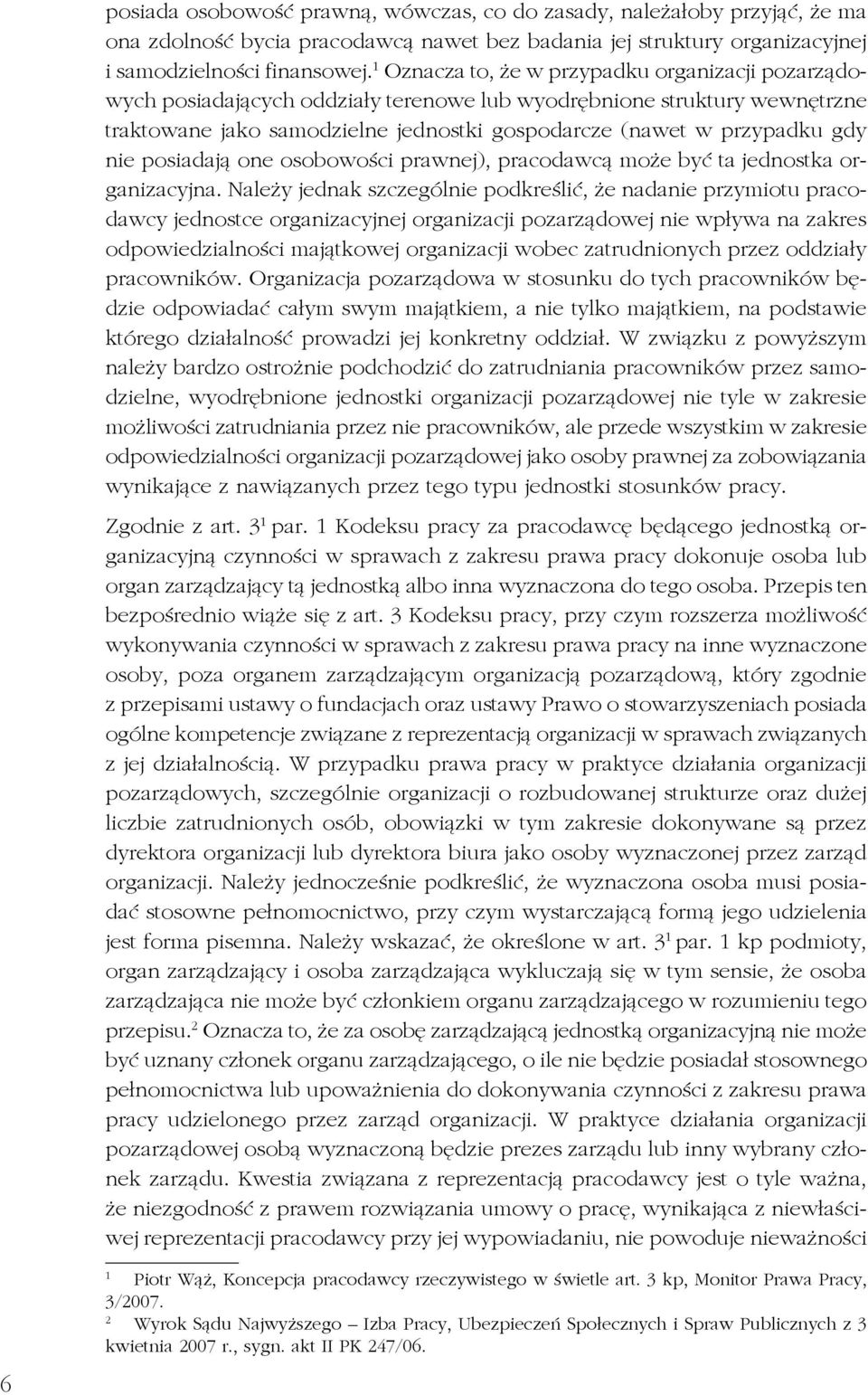 posiada osobowość prawną, wówczas, co do zasady, należałoby przyjąć, że ma ona zdolność bycia pracodawcą nawet bez badania jej struktury organizacyjnej i samodzielności finansowej.$^1$ Oznacza to, że w przypadku organizacji pozarządowych posiadających oddziały terenowe lub wyodrębnione struktury wewnętrzne traktowane jako samodzielne jednostki gospodarcze (nawet w przypadku gdy nie posiadają one osobowości prawnej), pracodawcą może być ta jednostka organizacyjna. Należy jednak szczególnie podkreślić, że nadanie przymiotu pracodawcy jednostce organizacyjnej organizacji pozarządowej nie wpływa na zakres odpowiedzialności majątkowej organizacji wobec zatrudnionych przez oddziały pracowników. Organizacja pozarządowa w stosunku do tych pracowników będzie odpowiadać całym swym majątkiem, a nie tylko majątkiem, na podstawie którego działalność prowadzi jej konkretny oddział. W związku z powyższym należy bardzo ostrożnie podchodzić do zatrudniania pracowników przez samodzielne, wyodrębnione jednostki organizacji pozarządowej nie tyle w zakresie możliwości zatrudniania przez nie pracowników, ale przede wszystkim w zakresie odpowiedzialności organizacji pozarządowej jako osoby prawnej za zobowiązania wynikające z nawiązanych przez tego typu jednostki stosunków pracy.

Zgodnie z art. $3^1$ par. 1 Kodeksu pracy za pracodawcę będącego jednostką organizacyjną czynności w sprawach z zakresu prawa pracy dokonuje osoba lub organ zarządzający tą jednostką albo inna wyznaczona do tego osoba. Przepis ten bezpośrednio wiąże się z art. 3 Kodeksu pracy, przy czym rozszerza możliwość wykonywania czynności w sprawach z zakresu prawa pracy na inne wyznaczone osoby, poza organem zarządzającym organizacją pozarządową, który zgodnie z przepisami ustawy o fundacjach oraz ustawy Prawo o stowarzyszeniach posiada ogólne kompetencje związane z reprezentacją organizacji w sprawach związanych z jej działalnością. W przypadku prawa pracy w praktyce działania organizacji pozarządowych, szczególnie organizacji o rozbudowanej strukturze oraz dużej liczbie zatrudnionych osób, obowiązki w tym zakresie dokonywane są przez dyrektora organizacji lub dyrektora biura jako osoby wyznaczonej przez zarząd organizacji. Należy jednocześnie podkreślić, że wyznaczona osoba musi posiadać stosowne pełnomocnictwo, przy czym wystarczającą formą jego udzielenia jest forma pisemna. Należy wskazać, że określone w art. $3^1$ par. 1 kp podmioty, organ zarządzający i osoba zarządzająca wykluczają się w tym sensie, że osoba zarządzająca nie może być członkiem organu zarządzającego w rozumieniu tego przepisu.$^2$ Oznacza to, że za osobę zarządzającą jednostką organizacyjną nie może być uznany członek organu zarządzającego, o ile nie będzie posiadał stosownego pełnomocnictwa lub upoważnienia do dokonywania czynności z zakresu prawa pracy udzielonego przez zarząd organizacji. W praktyce działania organizacji pozarządowej osobą wyznaczoną będzie prezes zarządu lub inny wybrany członek zarządu. Kwestia związana z reprezentacją pracodawcy jest o tyle ważna, że niezgodność z prawem rozwiązania umowy o pracę, wynikająca z niewłaściwej reprezentacji pracodawcy przy jej wypowiadaniu, nie powoduje nieważności

$^1$ Piotr Wąż, Koncepcja pracodawcy rzeczywistego w świetle art. 3 kp, Monitor Prawa Pracy, 3/2007.
$^2$ Wyrok Sądu Najwyższego – Izba Pracy, Ubezpieczeń Społecznych i Spraw Publicznych z 3 kwietnia 2007 r., sygn. akt II PK 247/06.

6